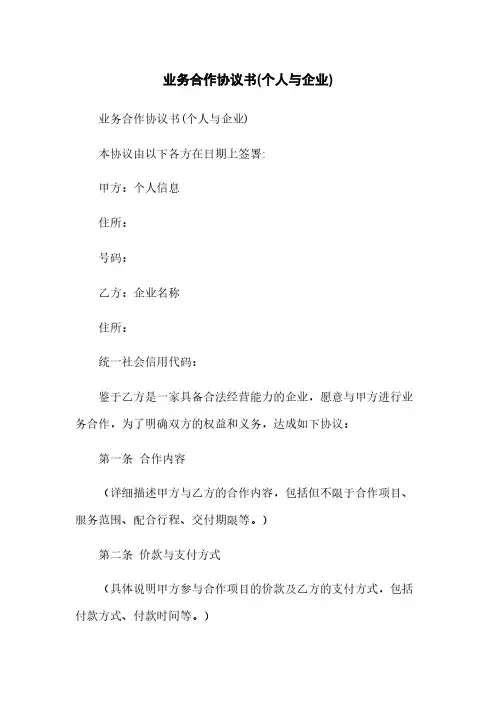 业务合作协议书(个人与企业)

业务合作协议书(个人与企业)

本协议由以下各方在日期上签署:

甲方：个人信息

住所：

号码：

乙方：企业名称

住所：

统一社会信用代码：

鉴于乙方是一家具备合法经营能力的企业，愿意与甲方进行业务合作，为了明确双方的权益和义务，达成如下协议：

第一条 合作内容

（详细描述甲方与乙方的合作内容，包括但不限于合作项目、服务范围、配合行程、交付期限等。）

第二条 价款与支付方式

（具体说明甲方参与合作项目的价款及乙方的支付方式，包括付款方式、付款时间等。）